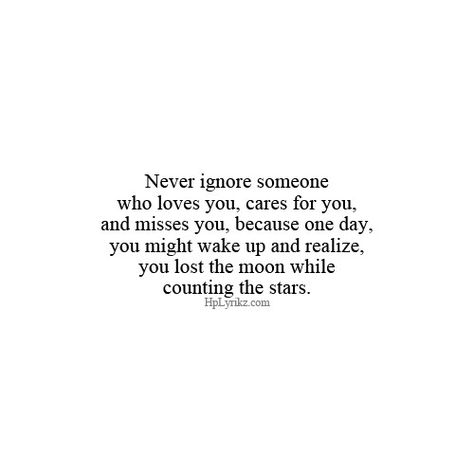 Never ignore someone who loves you, cares for you, and misses you, because one day, you might wake up and realize, you lost the moon while counting the stars.

HpLyrikz.com